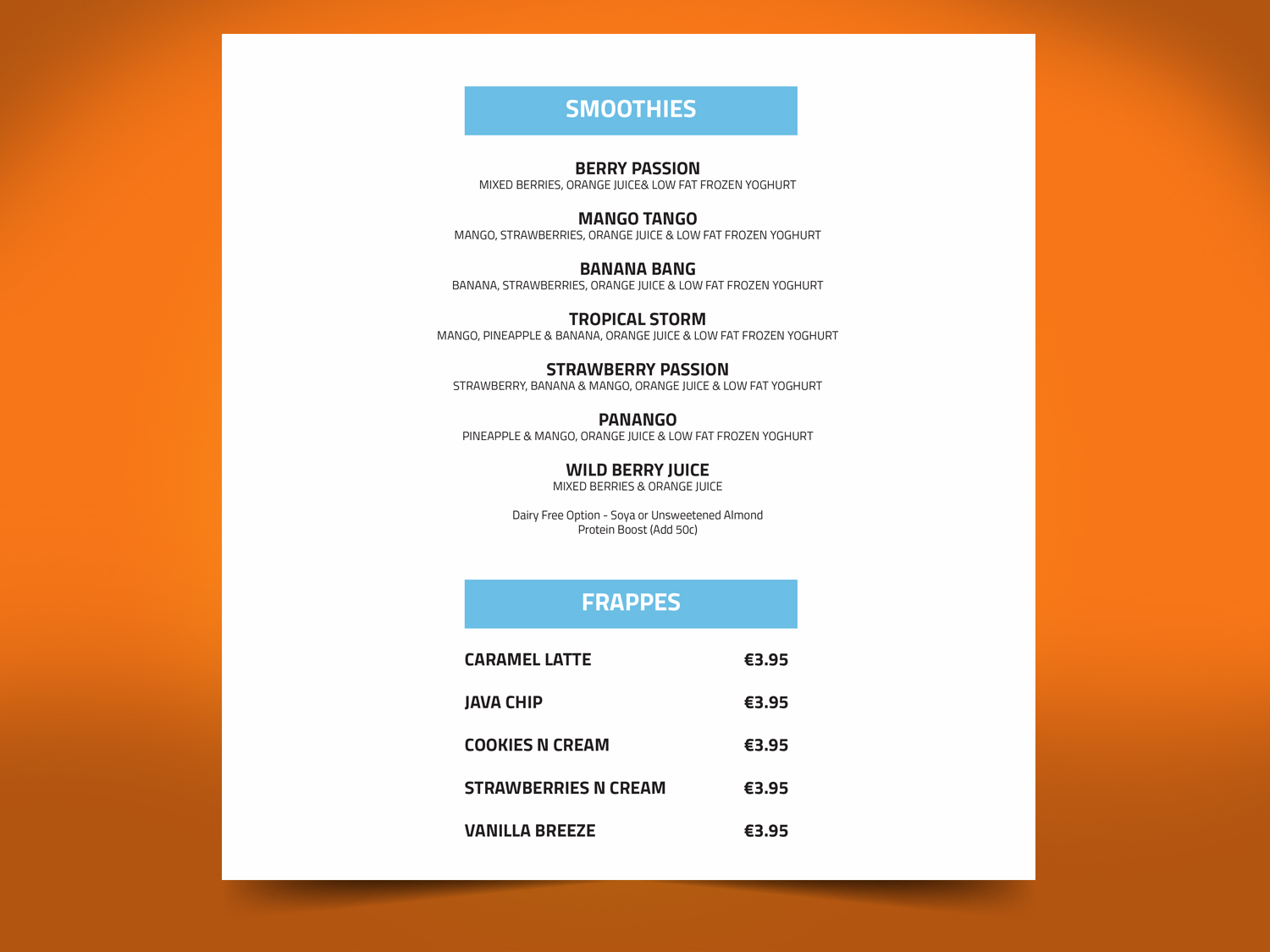 SMOOTHIES

BERRY PASSION
MIXED BERRIES, ORANGE JUICE& LOW FAT FROZEN YOGHURT

MANGO TANGO
MANGO, STRAWBERRIES, ORANGE JUICE & LOW FAT FROZEN YOGHURT

BANANA BANG
BANANA, STRAWBERRIES, ORANGE JUICE & LOW FAT FROZEN YOGHURT

TROPICAL STORM
MANGO, PINEAPPLE & BANANA, ORANGE JUICE & LOW FAT FROZEN YOGHURT

STRAWBERRY PASSION
STRAWBERRY, BANANA & MANGO, ORANGE JUICE & LOW FAT YOGHURT

PANANGO
PINEAPPLE & MANGO, ORANGE JUICE & LOW FAT FROZEN YOGHURT

WILD BERRY JUICE
MIXED BERRIES & ORANGE JUICE

Dairy Free Option - Soya or Unsweetened Almond
Protein Boost (Add 50c)

FRAPPES

| CARAMEL LATTE | €3.95 |
|---|---|
| JAVA CHIP | €3.95 |
| COOKIES N CREAM | €3.95 |
| STRAWBERRIES N CREAM | €3.95 |
| VANILLA BREEZE | €3.95 |